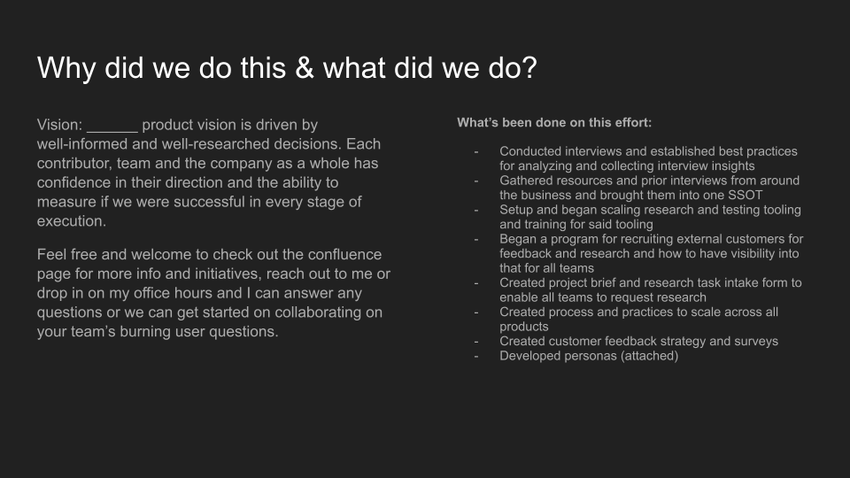 Why did we do this & what did we do?

Vision: ______ product vision is driven by well-informed and well-researched decisions. Each contributor, team and the company as a whole has confidence in their direction and the ability to measure if we were successful in every stage of execution.

Feel free and welcome to check out the confluence page for more info and initiatives, reach out to me or drop in on my office hours and I can answer any questions or we can get started on collaborating on your team's burning user questions.

What's been done on this effort:

- Conducted interviews and established best practices for analyzing and collecting interview insights
- Gathered resources and prior interviews from around the business and brought them into one SSOT
- Setup and began scaling research and testing tooling and training for said tooling
- Began a program for recruiting external customers for feedback and research and how to have visibility into that for all teams
- Created project brief and research task intake form to enable all teams to request research
- Created process and practices to scale across all products
- Created customer feedback strategy and surveys
- Developed personas (attached)